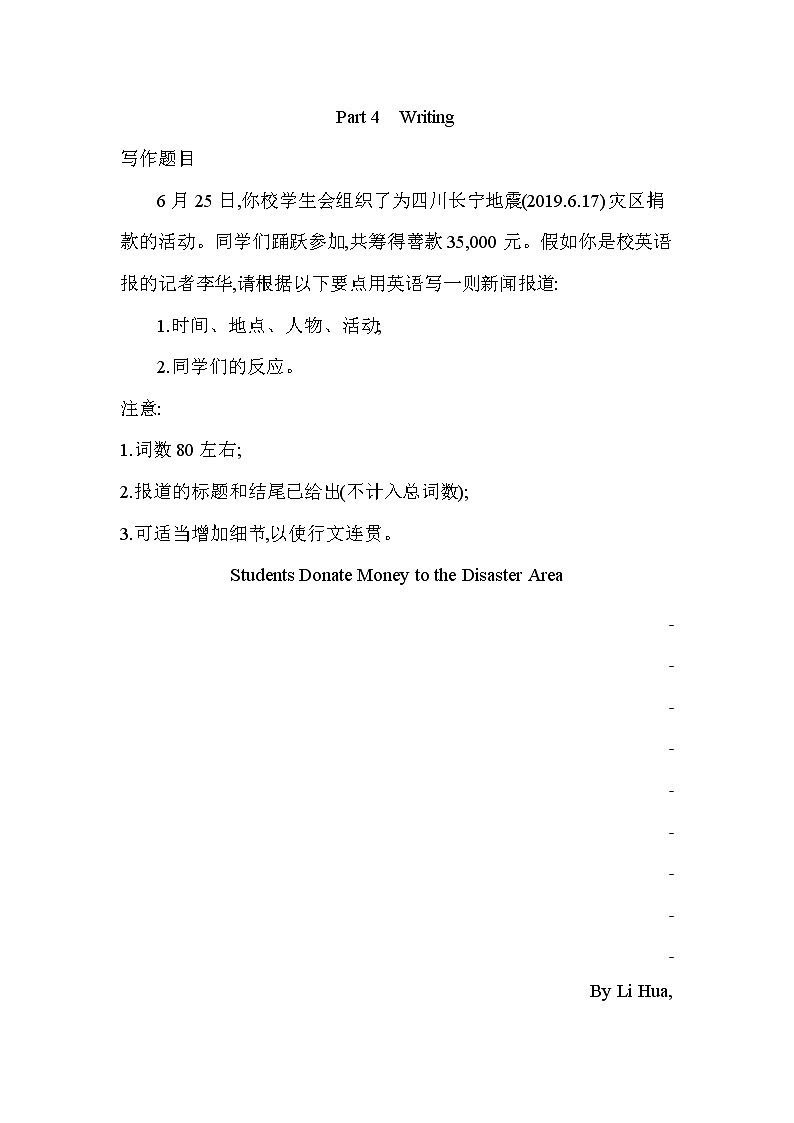 Part 4　Writing

写作题目

6 月 25 日,你校学生会组织了为四川长宁地震(2019.6.17)灾区捐款的活动。同学们踊跃参加,共筹得善款 35,000 元。假如你是校英语报的记者李华,请根据以下要点用英语写一则新闻报道:

1.时间、地点、人物、活动;

2.同学们的反应。

注意:

1.词数 80 左右;

2.报道的标题和结尾已给出(不计入总词数);

3.可适当增加细节,以使行文连贯。

Students Donate Money to the Disaster Area

-

-

-

-

-

-

-

-

-

By Li Hua,